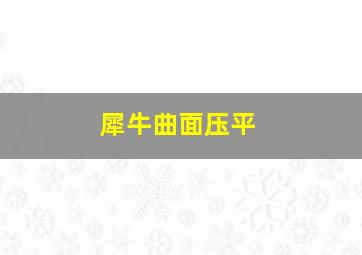 犀牛曲面压平